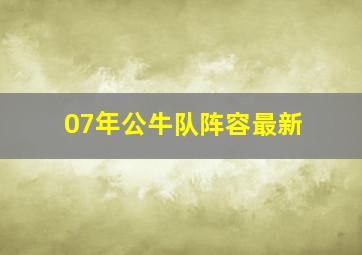 07年公牛队阵容最新